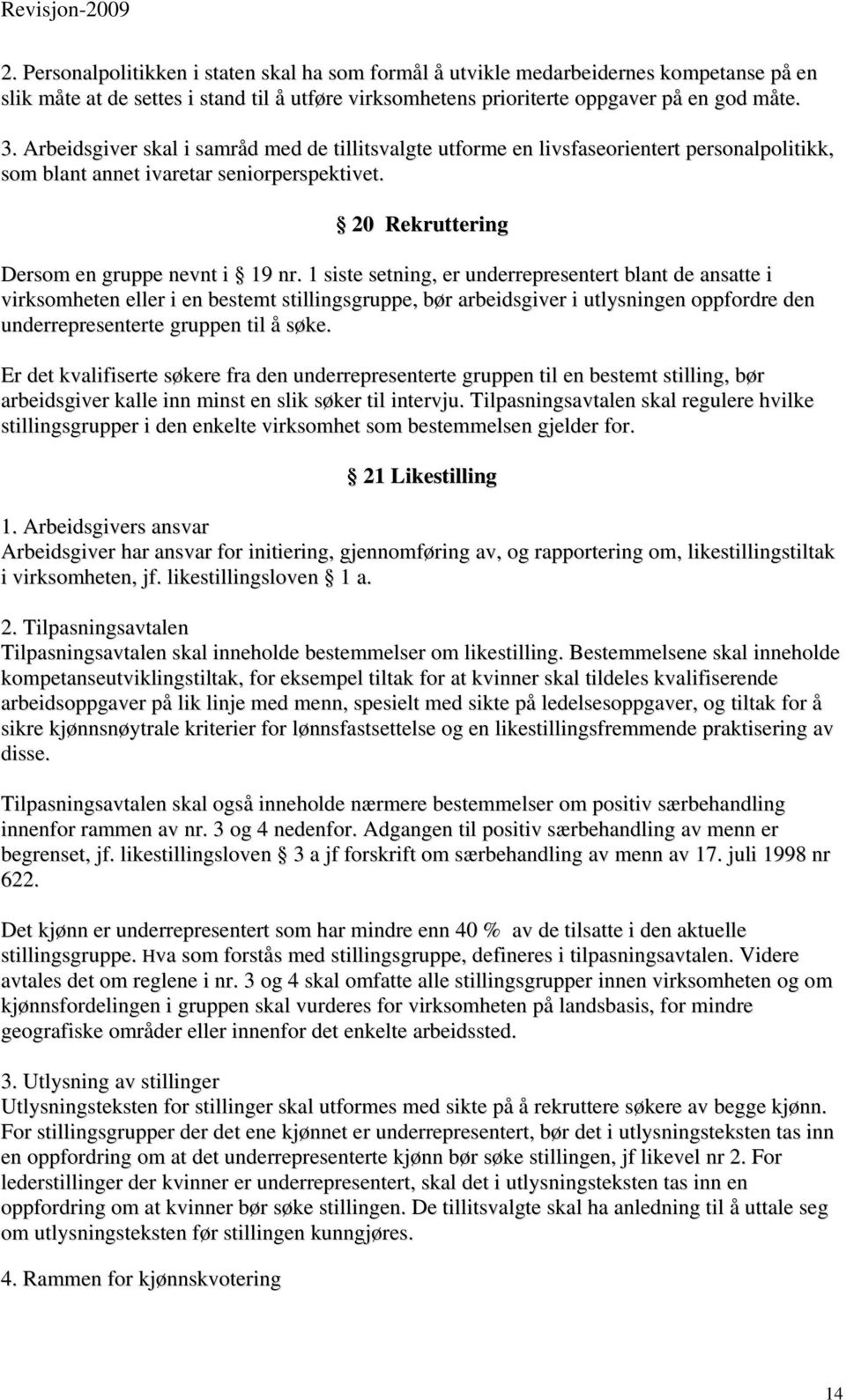 Revisjon-2009

2. Personalpolitikken i staten skal ha som formål å utvikle medarbeidernes kompetanse på en slik måte at de settes i stand til å utføre virksomhetens prioriterte oppgaver på en god måte.

3. Arbeidsgiver skal i samråd med de tillitsvalgte utforme en livsfaseorientert personalpolitikk, som blant annet ivaretar seniorperspektivet.

§ 20 Rekruttering

Dersom en gruppe nevnt i § 19 nr. 1 siste setning, er underrepresentert blant de ansatte i virksomheten eller i en bestemt stillingsgruppe, bør arbeidsgiver i utlysningen oppfordre den underrepresenterte gruppen til å søke.

Er det kvalifiserte søkere fra den underrepresenterte gruppen til en bestemt stilling, bør arbeidsgiver kalle inn minst en slik søker til intervju. Tilpasningsavtalen skal regulere hvilke stillingsgrupper i den enkelte virksomhet som bestemmelsen gjelder for.

§ 21 Likestilling

1. Arbeidsgivers ansvar
Arbeidsgiver har ansvar for initiering, gjennomføring av, og rapportering om, likestillingstiltak i virksomheten, jf. likestillingsloven § 1 a.

2. Tilpasningsavtalen
Tilpasningsavtalen skal inneholde bestemmelser om likestilling. Bestemmelsene skal inneholde kompetanseutviklingstiltak, for eksempel tiltak for at kvinner skal tildeles kvalifiserende arbeidsoppgaver på lik linje med menn, spesielt med sikte på ledelsesoppgaver, og tiltak for å sikre kjønnsnøytrale kriterier for lønnsfastsettelse og en likestillingsfremmende praktisering av disse.

Tilpasningsavtalen skal også inneholde nærmere bestemmelser om positiv særbehandling innenfor rammen av nr. 3 og 4 nedenfor. Adgangen til positiv særbehandling av menn er begrenset, jf. likestillingsloven § 3 a jf forskrift om særbehandling av menn av 17. juli 1998 nr 622.

Det kjønn er underrepresentert som har mindre enn 40 % av de tilsatte i den aktuelle stillingsgruppe. Hva som forstås med stillingsgruppe, defineres i tilpasningsavtalen. Videre avtales det om reglene i nr. 3 og 4 skal omfatte alle stillingsgrupper innen virksomheten og om kjønnsfordelingen i gruppen skal vurderes for virksomheten på landsbasis, for mindre geografiske områder eller innenfor det enkelte arbeidssted.

3. Utlysning av stillinger
Utlysningsteksten for stillinger skal utformes med sikte på å rekruttere søkere av begge kjønn. For stillingsgrupper der det ene kjønnet er underrepresentert, bør det i utlysningsteksten tas inn en oppfordring om at det underrepresenterte kjønn bør søke stillingen, jf likevel nr 2. For lederstillinger der kvinner er underrepresentert, skal det i utlysningsteksten tas inn en oppfordring om at kvinner bør søke stillingen. De tillitsvalgte skal ha anledning til å uttale seg om utlysningsteksten før stillingen kunngjøres.

4. Rammen for kjønnskvotering

14